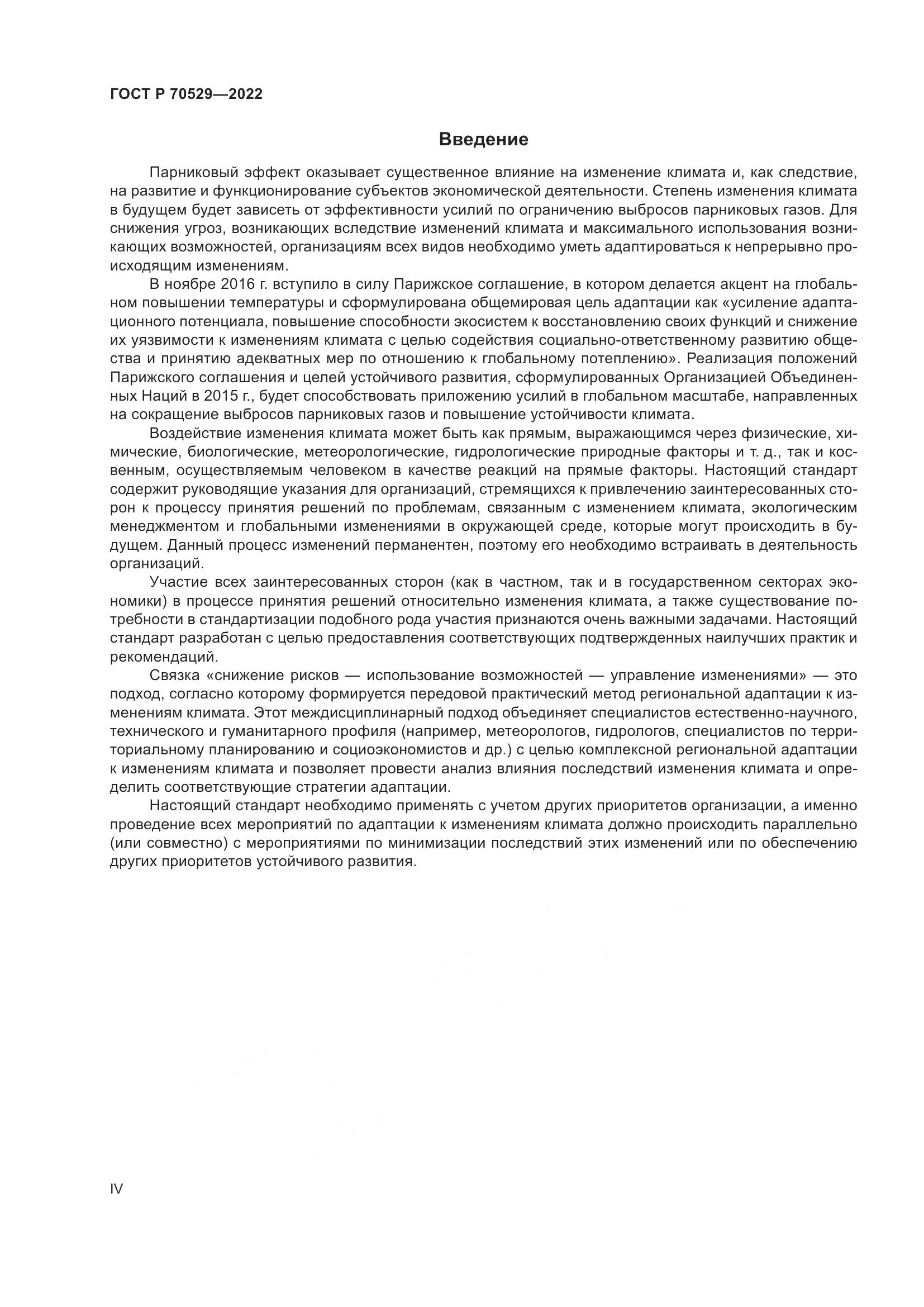 ГОСТ Р 70529—2022

Введение

Парниковый эффект оказывает существенное влияние на изменение климата и, как следствие, на развитие и функционирование субъектов экономической деятельности. Степень изменения климата в будущем будет зависеть от эффективности усилий по ограничению выбросов парниковых газов. Для снижения угроз, возникающих вследствие изменений климата и максимального использования возникающих возможностей, организациям всех видов необходимо уметь адаптироваться к непрерывно происходящим изменениям.

В ноябре 2016 г. вступило в силу Парижское соглашение, в котором делается акцент на глобальном повышении температуры и сформулирована общемировая цель адаптации как «усиление адаптационного потенциала, повышение способности экосистем к восстановлению своих функций и снижение их уязвимости к изменениям климата с целью содействия социально-ответственному развитию общества и принятию адекватных мер по отношению к глобальному потеплению». Реализация положений Парижского соглашения и целей устойчивого развития, сформулированных Организацией Объединенных Наций в 2015 г., будет способствовать приложению усилий в глобальном масштабе, направленных на сокращение выбросов парниковых газов и повышение устойчивости климата.

Воздействие изменения климата может быть как прямым, выражающимся через физические, химические, биологические, метеорологические, гидрологические природные факторы и т. д., так и косвенным, осуществляемым человеком в качестве реакций на прямые факторы. Настоящий стандарт содержит руководящие указания для организаций, стремящихся к привлечению заинтересованных сторон к процессу принятия решений по проблемам, связанным с изменением климата, экологическим менеджментом и глобальными изменениями в окружающей среде, которые могут происходить в будущем. Данный процесс изменений перманентен, поэтому его необходимо встраивать в деятельность организаций.

Участие всех заинтересованных сторон (как в частном, так и в государственном секторах экономики) в процессе принятия решений относительно изменения климата, а также существование потребности в стандартизации подобного рода участия признаются очень важными задачами. Настоящий стандарт разработан с целью предоставления соответствующих подтвержденных наилучших практик и рекомендаций.

Связка «снижение рисков — использование возможностей — управление изменениями» — это подход, согласно которому формируется передовой практический метод региональной адаптации к изменениям климата. Этот междисциплинарный подход объединяет специалистов естественно-научного, технического и гуманитарного профиля (например, метеорологов, гидрологов, специалистов по территориальному планированию и социоэкономистов и др.) с целью комплексной региональной адаптации к изменениям климата и позволяет провести анализ влияния последствий изменения климата и определить соответствующие стратегии адаптации.

Настоящий стандарт необходимо применять с учетом других приоритетов организации, а именно проведение всех мероприятий по адаптации к изменениям климата должно происходить параллельно (или совместно) с мероприятиями по минимизации последствий этих изменений или по обеспечению других приоритетов устойчивого развития.

IV